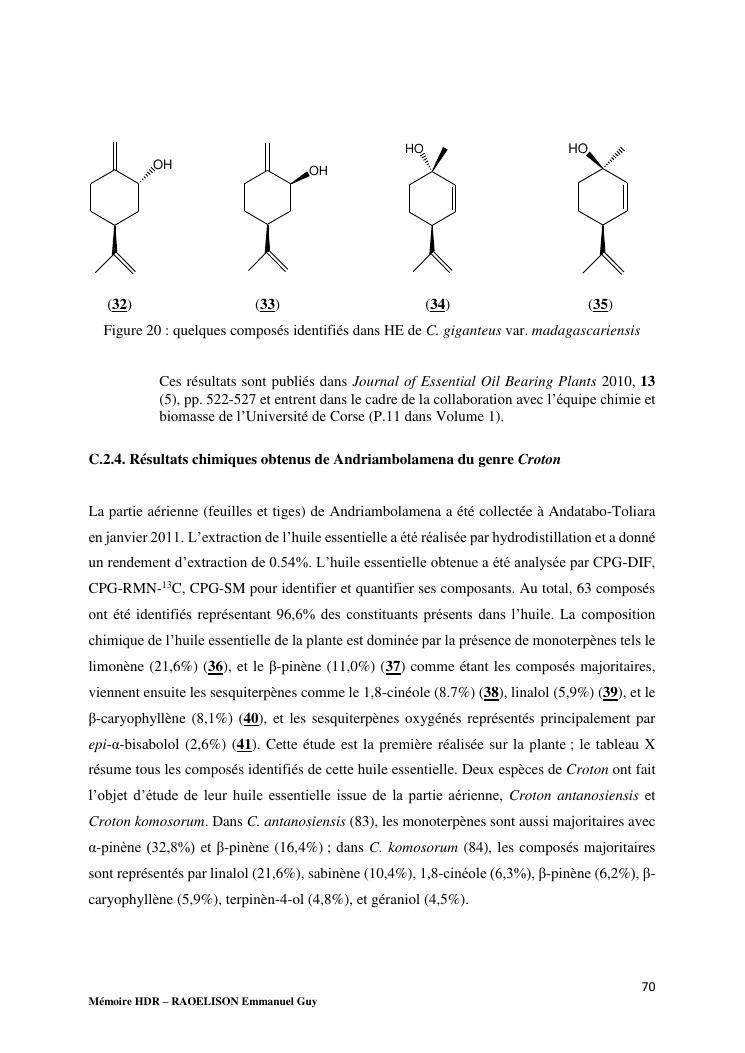 OH

OH

HO

HO

(32) (33) (34) (35)

Figure 20 : quelques composés identifiés dans HE de C. giganteus var. madagascariensis

Ces résultats sont publiés dans Journal of Essential Oil Bearing Plants 2010, 13 (5), pp. 522-527 et entrent dans le cadre de la collaboration avec l'équipe chimie et biomasse de l'Université de Corse (P.11 dans Volume 1).

C.2.4. Résultats chimiques obtenus de Andriambolamena du genre Croton

La partie aérienne (feuilles et tiges) de Andriambolamena a été collectée à Andatabo-Toliara en janvier 2011. L'extraction de l'huile essentielle a été réalisée par hydrodistillation et a donné un rendement d'extraction de 0.54%. L'huile essentielle obtenue a été analysée par CPG-DIF, CPG-RMN-$^{13}$C, CPG-SM pour identifier et quantifier ses composants. Au total, 63 composés ont été identifiés représentant 96,6% des constituants présents dans l'huile. La composition chimique de l'huile essentielle de la plante est dominée par la présence de monoterpènes tels le limonène (21,6%) (36), et le β-pinène (11,0%) (37) comme étant les composés majoritaires, viennent ensuite les sesquiterpènes comme le 1,8-cinéole (8.7%) (38), linalol (5,9%) (39), et le β-caryophyllène (8,1%) (40), et les sesquiterpènes oxygénés représentés principalement par epi-α-bisabolol (2,6%) (41). Cette étude est la première réalisée sur la plante ; le tableau X résume tous les composés identifiés de cette huile essentielle. Deux espèces de Croton ont fait l'objet d'étude de leur huile essentielle issue de la partie aérienne, Croton antanosiensis et Croton komosorum. Dans C. antanosiensis (83), les monoterpènes sont aussi majoritaires avec α-pinène (32,8%) et β-pinène (16,4%) ; dans C. komosorum (84), les composés majoritaires sont représentés par linalol (21,6%), sabinène (10,4%), 1,8-cinéole (6,3%), β-pinène (6,2%), β-caryophyllène (5,9%), terpinèn-4-ol (4,8%), et géraniol (4,5%).

70

Mémoire HDR – RAOELISON Emmanuel Guy